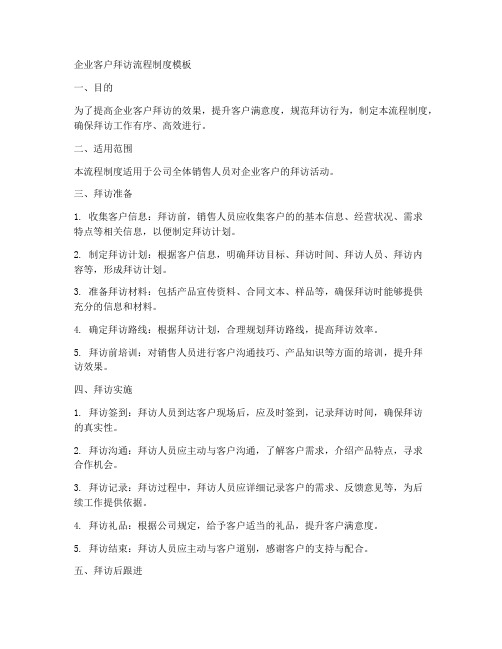 企业客户拜访流程制度模板

一、目的

为了提高企业客户拜访的效果，提升客户满意度，规范拜访行为，制定本流程制度，确保拜访工作有序、高效进行。

二、适用范围

本流程制度适用于公司全体销售人员对企业客户的拜访活动。

三、拜访准备

1. 收集客户信息：拜访前，销售人员应收集客户的的基本信息、经营状况、需求特点等相关信息，以便制定拜访计划。

2. 制定拜访计划：根据客户信息，明确拜访目标、拜访时间、拜访人员、拜访内容等，形成拜访计划。

3. 准备拜访材料：包括产品宣传资料、合同文本、样品等，确保拜访时能够提供充分的信息和材料。

4. 确定拜访路线：根据拜访计划，合理规划拜访路线，提高拜访效率。

5. 拜访前培训：对销售人员进行客户沟通技巧、产品知识等方面的培训，提升拜访效果。

四、拜访实施

1. 拜访签到：拜访人员到达客户现场后，应及时签到，记录拜访时间，确保拜访的真实性。

2. 拜访沟通：拜访人员应主动与客户沟通，了解客户需求，介绍产品特点，寻求合作机会。

3. 拜访记录：拜访过程中，拜访人员应详细记录客户的需求、反馈意见等，为后续工作提供依据。

4. 拜访礼品：根据公司规定，给予客户适当的礼品，提升客户满意度。

5. 拜访结束：拜访人员应主动与客户道别，感谢客户的支持与配合。

五、拜访后跟进